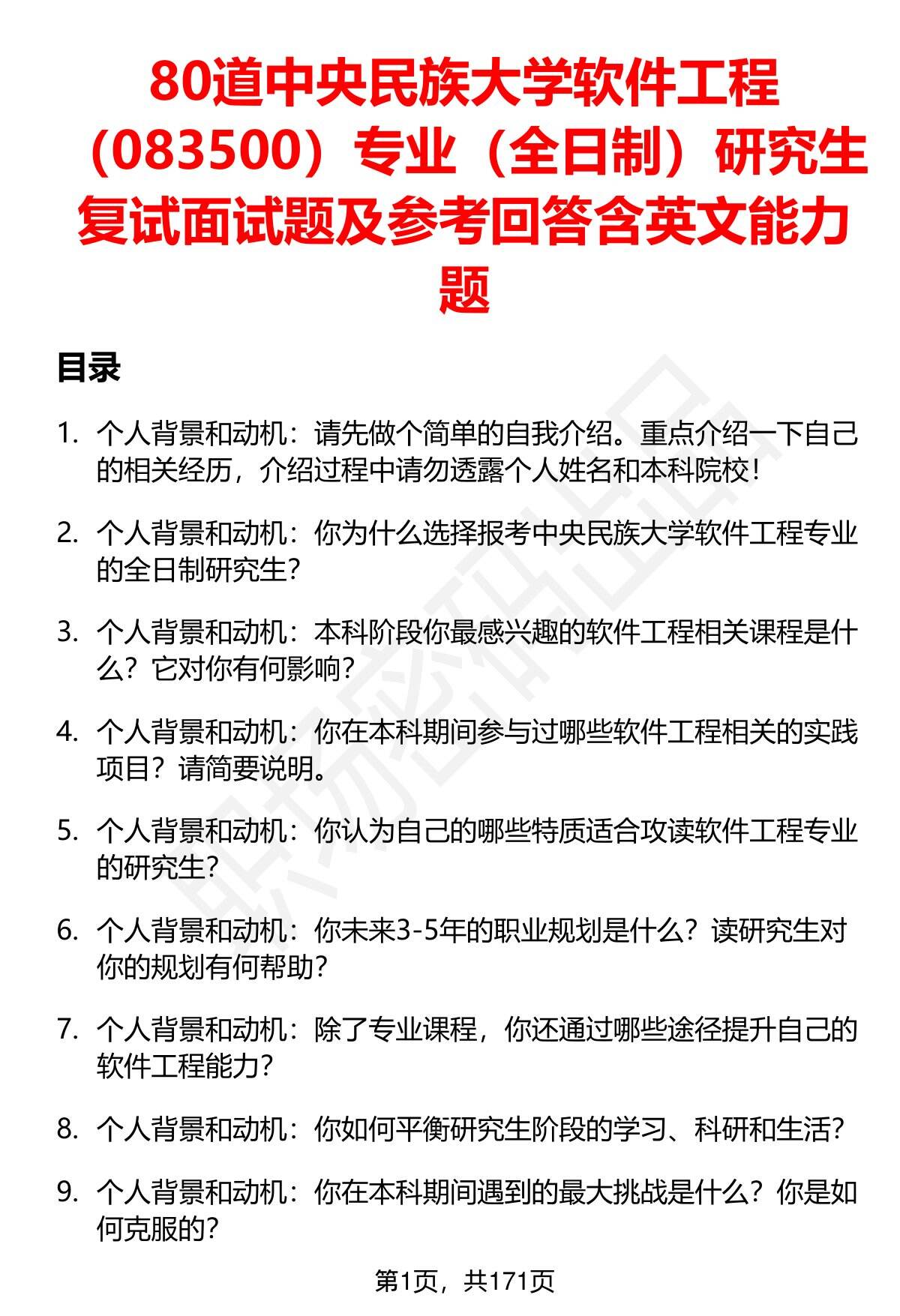 80道中央民族大学软件工程（083500）专业（全日制）研究生复试面试题及参考回答含英文能力题

目录

1. 个人背景和动机：请先做个简单的自我介绍。重点介绍一下自己的相关经历，介绍过程中请勿透露个人姓名和本科院校！

2. 个人背景和动机：你为什么选择报考中央民族大学软件工程专业的全日制研究生？

3. 个人背景和动机：本科阶段你最感兴趣的软件工程相关课程是什么？它对你有何影响？

4. 个人背景和动机：你在本科期间参与过哪些软件工程相关的实践项目？请简要说明。

5. 个人背景和动机：你认为自己的哪些特质适合攻读软件工程专业的研究生？

6. 个人背景和动机：你未来3-5年的职业规划是什么？读研究生对你的规划有何帮助？

7. 个人背景和动机：除了专业课程，你还通过哪些途径提升自己的软件工程能力？

8. 个人背景和动机：你如何平衡研究生阶段的学习、科研和生活？

9. 个人背景和动机：你在本科期间遇到的最大挑战是什么？你是如何克服的？

第1页，共171页